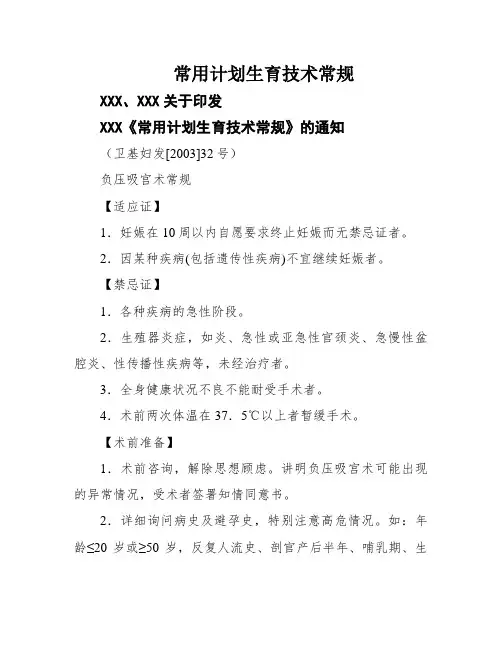 常用计划生育技术常规

XXX、XXX 关于印发

XXX《常用计划生育技术常规》的通知

（卫基妇发[2003]32 号）

负压吸宫术常规

【适应证】

1．妊娠在 10 周以内自愿要求终止妊娠而无禁忌证者。

2．因某种疾病(包括遗传性疾病)不宜继续妊娠者。

【禁忌证】

1．各种疾病的急性阶段。

2．生殖器炎症，如炎、急性或亚急性宫颈炎、急慢性盆腔炎、性传播性疾病等，未经治疗者。

3．全身健康状况不良不能耐受手术者。

4．术前两次体温在 37．5℃以上者暂缓手术。

【术前准备】

1．术前咨询，解除思想顾虑。讲明负压吸宫术可能出现的异常情况，受术者签署知情同意书。

2．详细询问病史及避孕史，特别注意高危情况。如：年龄≤20 岁或≥50 岁，反复人流史、剖宫产后半年、哺乳期、生